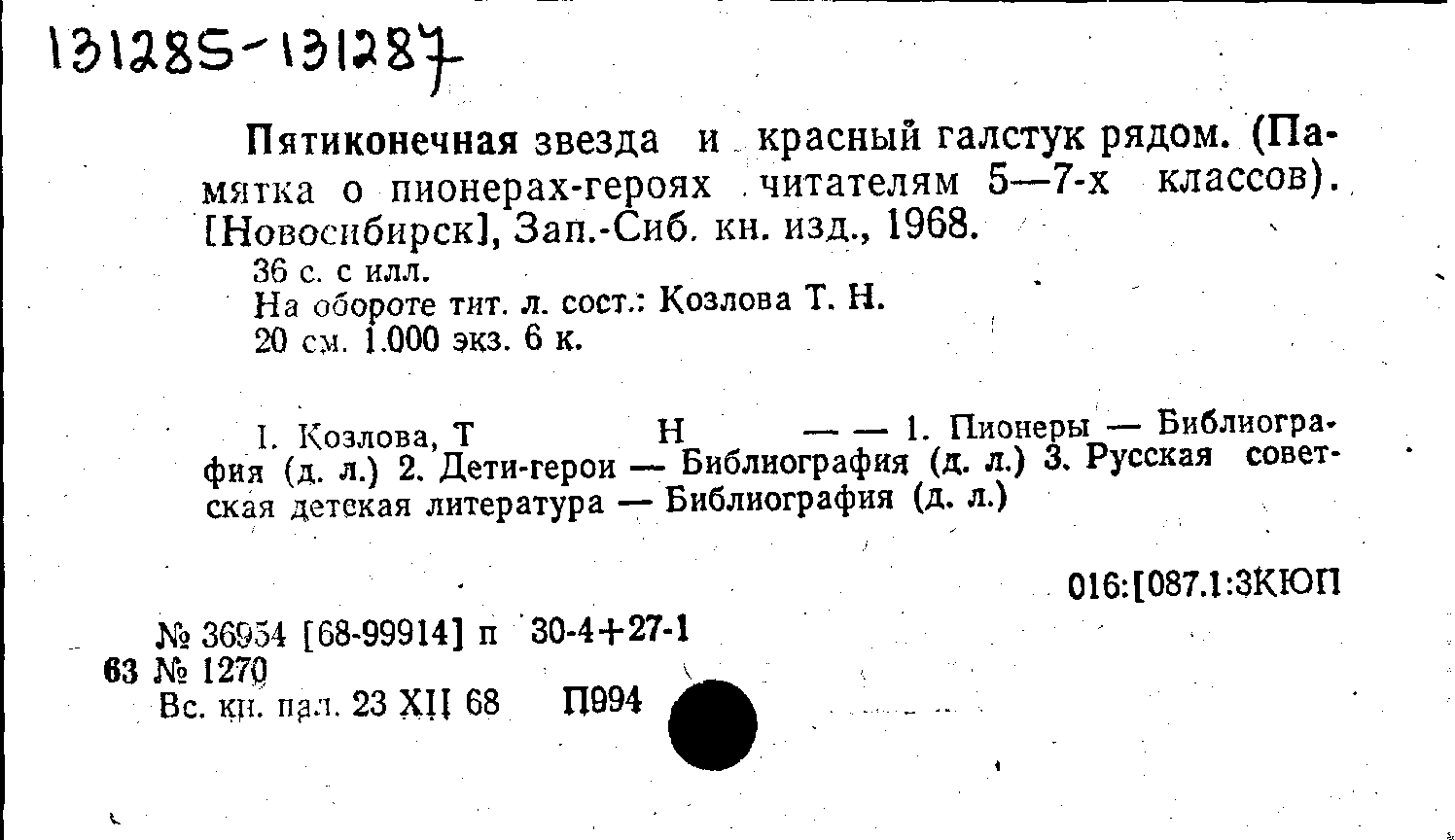 131285-131287

Пятиконечная звезда и красный галстук рядом. (Памятка о пионерах-героях читателям 5—7-х классов). [Новосибирск], Зап.-Сиб. кн. изд., 1968.

36 с. с илл.
На обороте тит. л. сост.: Козлова Т. Н.
20 см. 1.000 экз. 6 к.

I. Козлова, Т Н — — 1. Пионеры — Библиография (д. л.) 2. Дети-герои — Библиография (д. л.) 3. Русская советская детская литература — Библиография (д. л.)

016:[087.1:3КЮП

№ 36954 [68-99914] п 30-4+27-1
63 № 1270
Вс. кн. пал. 23 XII 68 П994